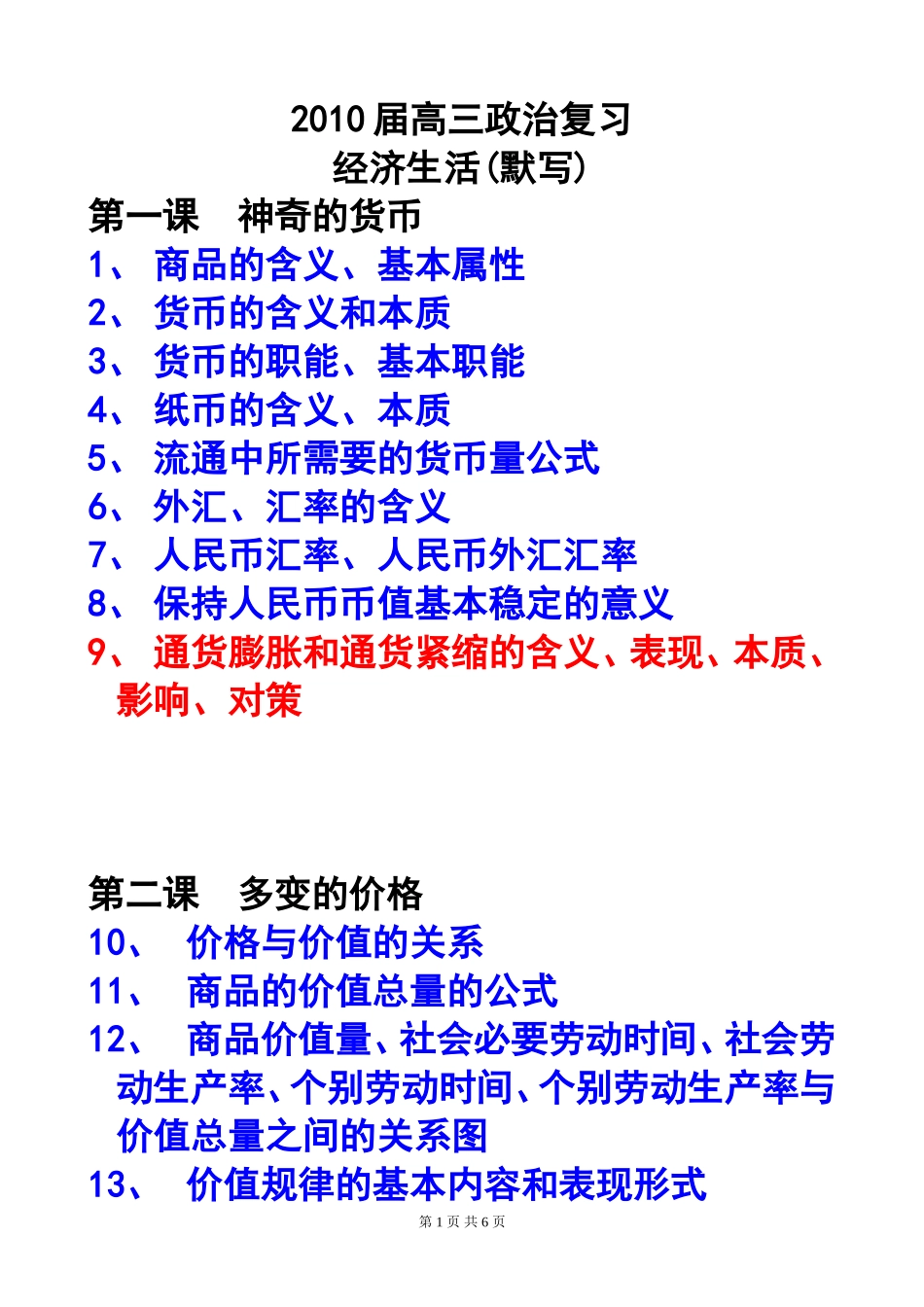 2010 届高三政治复习
经济生活(默写)

第一课　神奇的货币

1、 商品的含义、基本属性

2、 货币的含义和本质

3、 货币的职能、基本职能

4、 纸币的含义、本质

5、 流通中所需要的货币量公式

6、 外汇、汇率的含义

7、 人民币汇率、人民币外汇汇率

8、 保持人民币币值基本稳定的意义

9、 通货膨胀和通货紧缩的含义、表现、本质、影响、对策

第二课　多变的价格

10、 价格与价值的关系

11、 商品的价值总量的公式

12、 商品价值量、社会必要劳动时间、社会劳动生产率、个别劳动时间、个别劳动生产率与价值总量之间的关系图

13、 价值规律的基本内容和表现形式

第 1 页 共 6 页